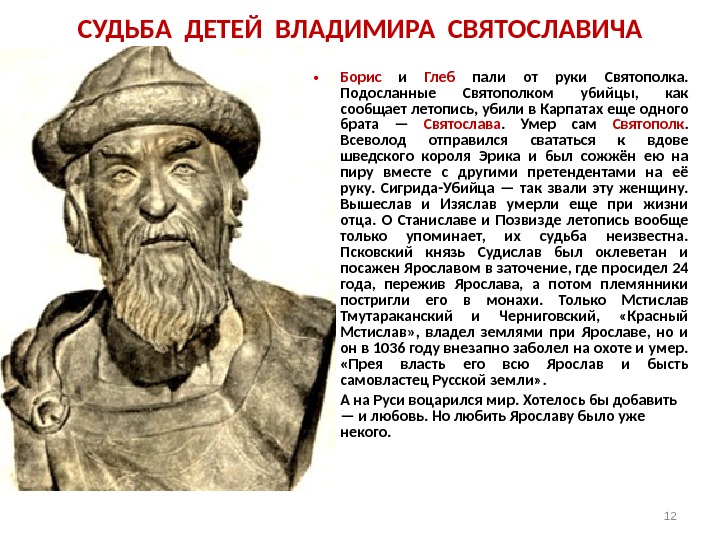 СУДЬБА ДЕТЕЙ ВЛАДИМИРА СВЯТОСЛАВИЧА

• Борис и Глеб пали от руки Святополка. Подосланные Святополком убийцы, как сообщает летопись, убили в Карпатах еще одного брата — Святослава. Умер сам Святополк. Всеволод отправился свататься к вдове шведского короля Эрика и был сожжён ею на пиру вместе с другими претендентами на её руку. Сигрида-Убийца — так звали эту женщину. Вышеслав и Изяслав умерли еще при жизни отца. О Станиславе и Позвизде летопись вообще только упоминает, их судьба неизвестна. Псковский князь Судислав был оклеветан и посажен Ярославом в заточение, где просидел 24 года, пережив Ярослава, а потом племянники постригли его в монахи. Только Мстислав Тмутараканский и Черниговский, «Красный Мстислав», владел землями при Ярославе, но и он в 1036 году внезапно заболел на охоте и умер. «Прея власть его всю Ярослав и бысть самовластец Русской земли».

А на Руси воцарился мир. Хотелось бы добавить — и любовь. Но любить Ярославу было уже некого.

12